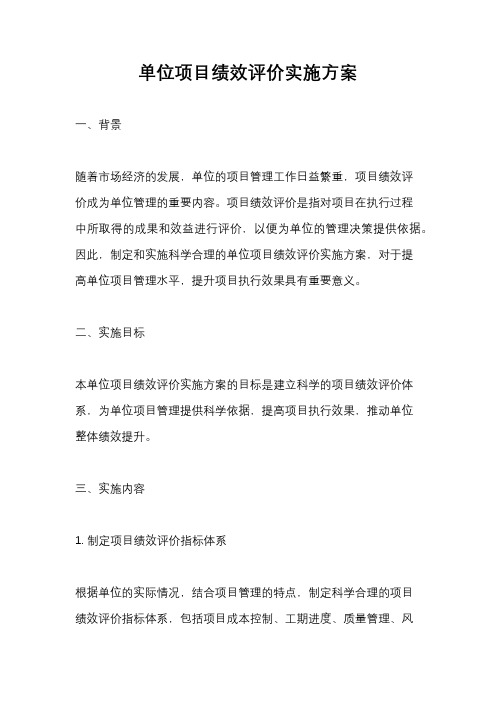 单位项目绩效评价实施方案

一、背景

随着市场经济的发展，单位的项目管理工作日益繁重，项目绩效评价成为单位管理的重要内容。项目绩效评价是指对项目在执行过程中所取得的成果和效益进行评价，以便为单位的管理决策提供依据。因此，制定和实施科学合理的单位项目绩效评价实施方案，对于提高单位项目管理水平，提升项目执行效果具有重要意义。

二、实施目标

本单位项目绩效评价实施方案的目标是建立科学的项目绩效评价体系，为单位项目管理提供科学依据，提高项目执行效果，推动单位整体绩效提升。

三、实施内容

1. 制定项目绩效评价指标体系

根据单位的实际情况，结合项目管理的特点，制定科学合理的项目绩效评价指标体系，包括项目成本控制、工期进度、质量管理、风